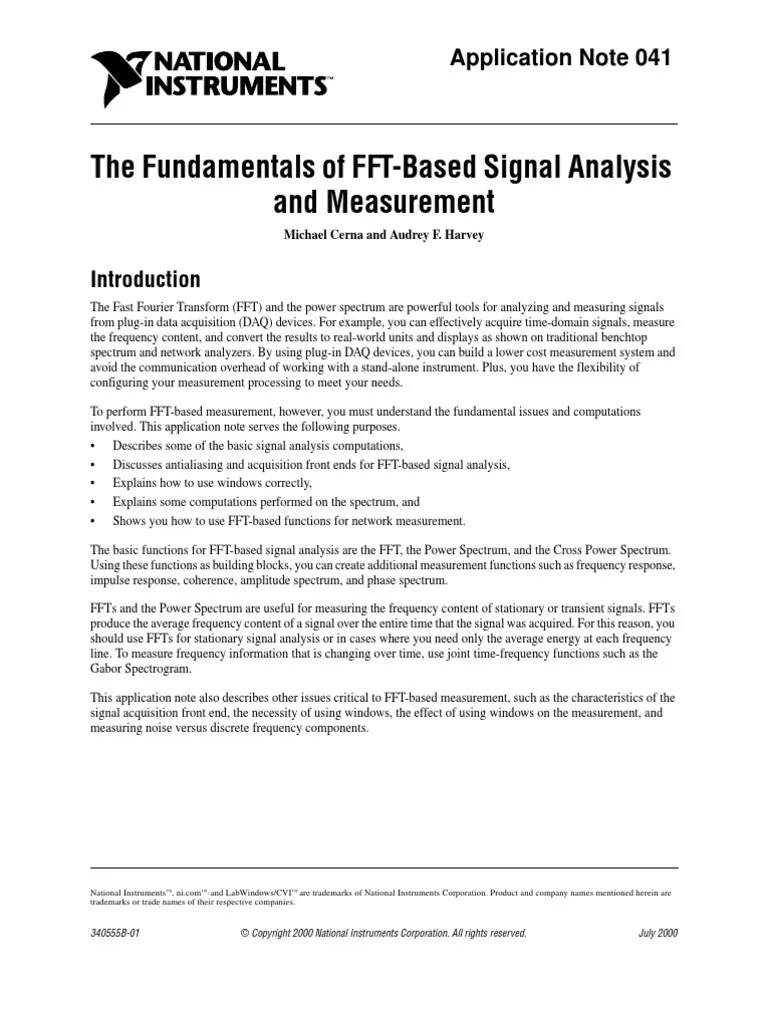 NATIONAL INSTRUMENTS™

Application Note 041

The Fundamentals of FFT-Based Signal Analysis and Measurement

Michael Cerna and Audrey F. Harvey

Introduction

The Fast Fourier Transform (FFT) and the power spectrum are powerful tools for analyzing and measuring signals from plug-in data acquisition (DAQ) devices. For example, you can effectively acquire time-domain signals, measure the frequency content, and convert the results to real-world units and displays as shown on traditional benchtop spectrum and network analyzers. By using plug-in DAQ devices, you can build a lower cost measurement system and avoid the communication overhead of working with a stand-alone instrument. Plus, you have the flexibility of configuring your measurement processing to meet your needs.

To perform FFT-based measurement, however, you must understand the fundamental issues and computations involved. This application note serves the following purposes.
• Describes some of the basic signal analysis computations,
• Discusses antialiasing and acquisition front ends for FFT-based signal analysis,
• Explains how to use windows correctly,
• Explains some computations performed on the spectrum, and
• Shows you how to use FFT-based functions for network measurement.

The basic functions for FFT-based signal analysis are the FFT, the Power Spectrum, and the Cross Power Spectrum. Using these functions as building blocks, you can create additional measurement functions such as frequency response, impulse response, coherence, amplitude spectrum, and phase spectrum.

FFTs and the Power Spectrum are useful for measuring the frequency content of stationary or transient signals. FFTs produce the average frequency content of a signal over the entire time that the signal was acquired. For this reason, you should use FFTs for stationary signal analysis or in cases where you need only the average energy at each frequency line. To measure frequency information that is changing over time, use joint time-frequency functions such as the Gabor Spectrogram.

This application note also describes other issues critical to FFT-based measurement, such as the characteristics of the signal acquisition front end, the necessity of using windows, the effect of using windows on the measurement, and measuring noise versus discrete frequency components.

National Instruments™, ni.com™, and LabWindows/CVI™ are trademarks of National Instruments Corporation. Product and company names mentioned herein are trademarks or trade names of their respective companies.

340555B-01 © Copyright 2000 National Instruments Corporation. All rights reserved. July 2000